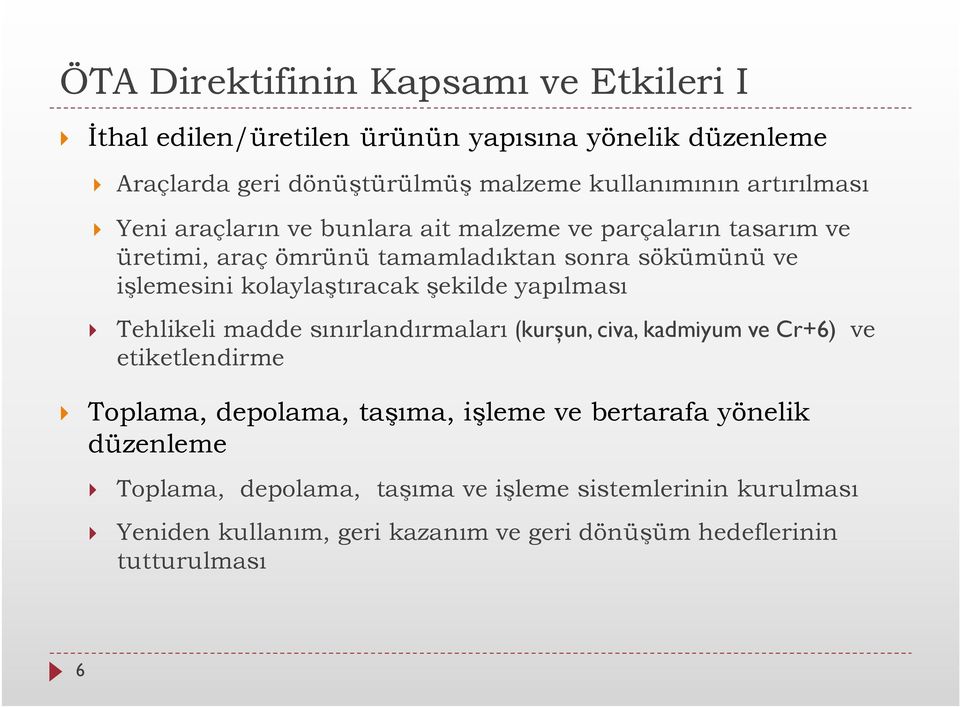 ÖTA Direktifinin Kapsamı ve Etkileri I

İthal edilen/üretilen ürünün yapısına yönelik düzenleme

Araçlarda geri dönüştürülmüş malzeme kullanımının artırılması

Yeni araçların ve bunlara ait malzeme ve parçaların tasarım ve üretimi, araç ömrünü tamamladıktan sonra sökümünü ve işlemesini kolaylaştıracak şekilde yapılması

Tehlikeli madde sınırlandırmaları (kurşun, civa, kadmiyum ve Cr+6) ve etiketlendirme

Toplama, depolama, taşıma, işleme ve bertarafa yönelik düzenleme

Toplama, depolama, taşıma ve işleme sistemlerinin kurulması

Yeniden kullanım, geri kazanım ve geri dönüşüm hedeflerinin tutturulması

6